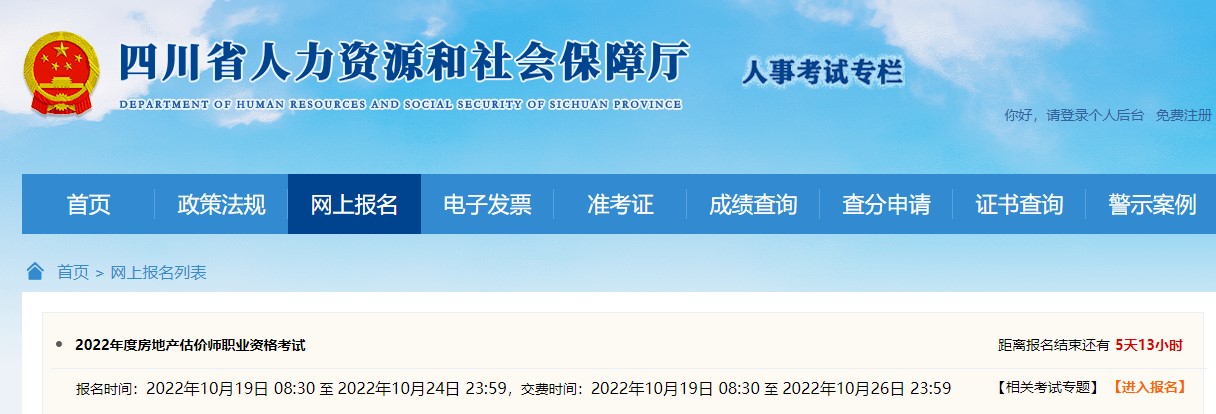 四川省人力资源和社会保障厅
DEPARTMENT OF HUMAN RESOURCES AND SOCIAL SECURITY OF SICHUAN PROVINCE

人事考试专栏

你好，请登录个人后台 免费注册

首页 政策法规 网上报名 电子发票 准考证 成绩查询 查分申请 证书查询 警示案例

首页 > 网上报名列表

2022年度房地产估价师职业资格考试

距离报名结束还有 5天13小时

报名时间：2022年10月19日 08:30 至 2022年10月24日 23:59，交费时间：2022年10月19日 08:30 至 2022年10月26日 23:59

【相关考试专题】 【进入报名】